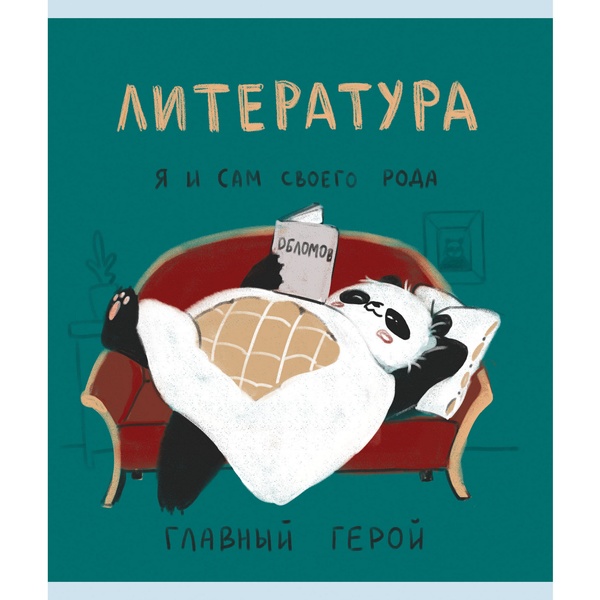 ЛИТЕРАТУРА

Я И САМ СВОЕГО РОДА

ОБЛОМОВ

ГЛАВНЫЙ ГЕРОЙ